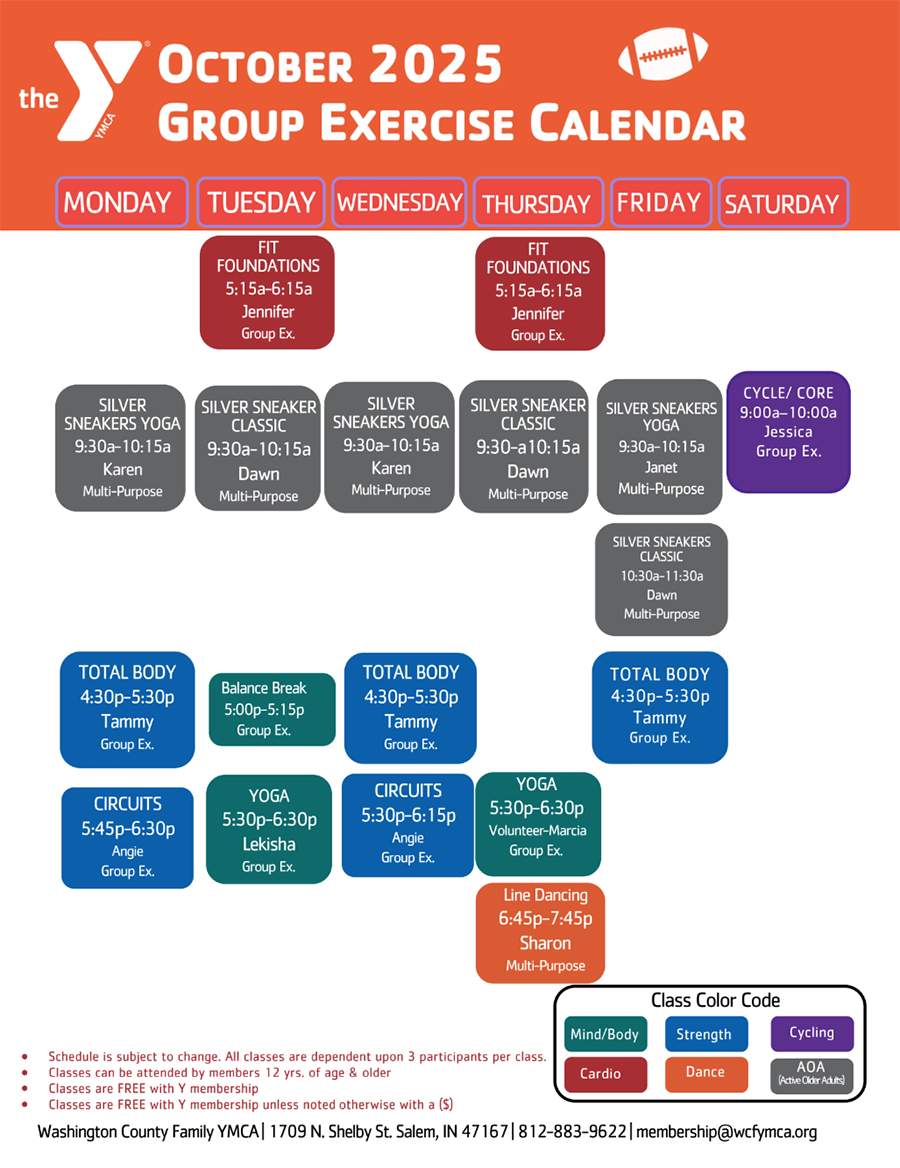 the YMCA

October 2025
Group Exercise Calendar

MONDAY

SILVER SNEAKERS YOGA
9:30a-10:15a
Karen
Multi-Purpose

TOTAL BODY
4:30p-5:30p
Tammy
Group Ex.

CIRCUITS
5:45p-6:30p
Angie
Group Ex.

TUESDAY

FIT FOUNDATIONS
5:15a-6:15a
Jennifer
Group Ex.

SILVER SNEAKER CLASSIC
9:30a-10:15a
Dawn
Multi-Purpose

Balance Break
5:00p-5:15p
Group Ex.

YOGA
5:30p-6:30p
Lekisha
Group Ex.

WEDNESDAY

SILVER SNEAKERS YOGA
9:30a-10:15a
Karen
Multi-Purpose

TOTAL BODY
4:30p-5:30p
Tammy
Group Ex.

CIRCUITS
5:30p-6:15p
Angie
Group Ex.

THURSDAY

FIT FOUNDATIONS
5:15a-6:15a
Jennifer
Group Ex.

SILVER SNEAKER CLASSIC
9:30-a10:15a
Dawn
Multi-Purpose

YOGA
5:30p-6:30p
Volunteer-Marcia
Group Ex.

Line Dancing
6:45p-7:45p
Sharon
Multi-Purpose

FRIDAY

SILVER SNEAKERS YOGA
9:30a-10:15a
Janet
Multi-Purpose

SILVER SNEAKERS CLASSIC
10:30a-11:30a
Dawn
Multi-Purpose

TOTAL BODY
4:30p-5:30p
Tammy
Group Ex.

SATURDAY

CYCLE/ CORE
9:00a-10:00a
Jessica
Group Ex.

Class Color Code
Mind/Body
Strength
Cycling
Cardio
Dance
AOA
(Active Older Adults)

• Schedule is subject to change. All classes are dependent upon 3 participants per class.
• Classes can be attended by members 12 yrs. of age & older
• Classes are FREE with Y membership
• Classes are FREE with Y membership unless noted otherwise with a ($)

Washington County Family YMCA | 1709 N. Shelby St. Salem, IN 47167 | 812-883-9622 | membership@wcfymca.org